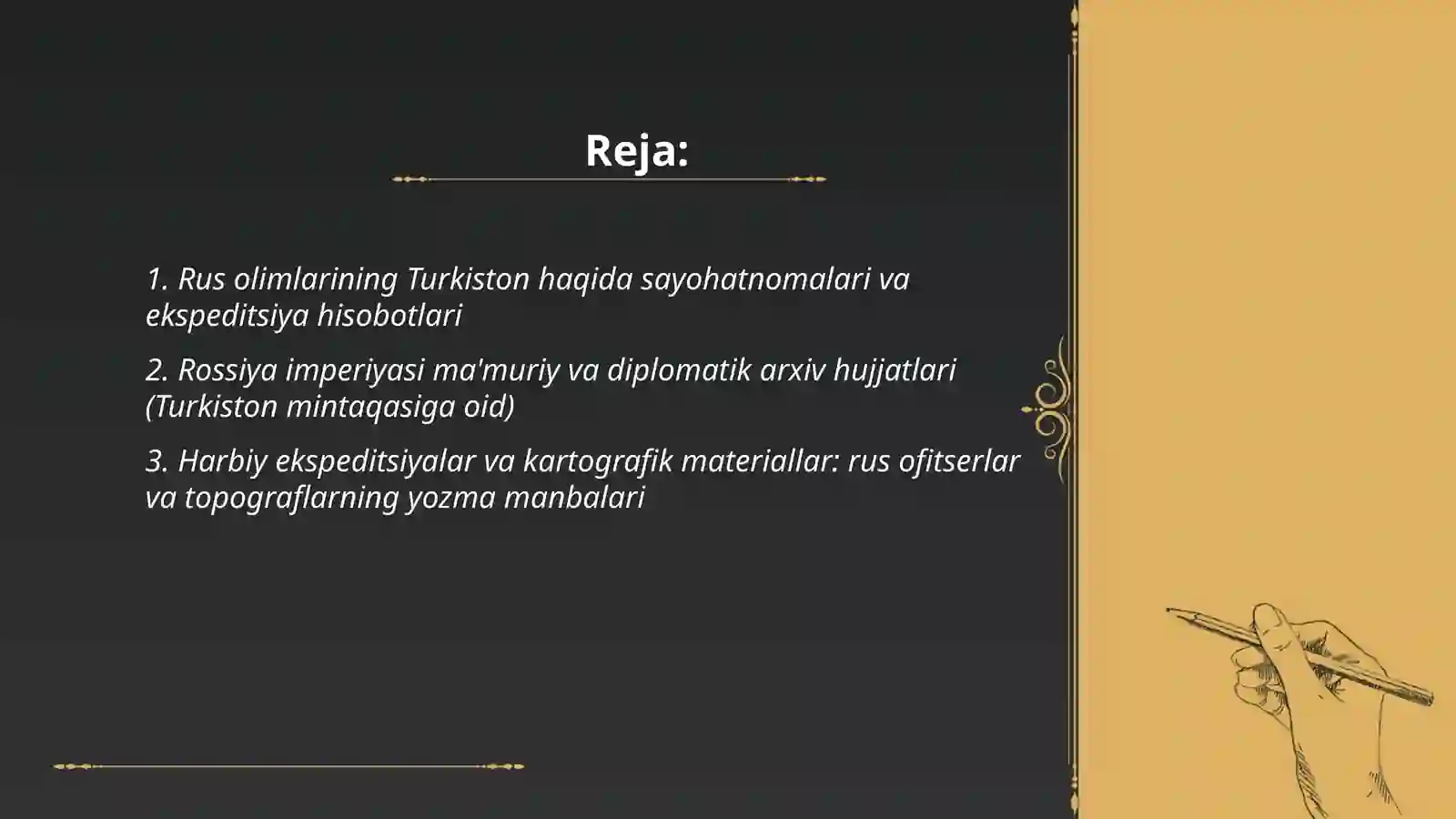 Reja:

1. Rus olimlarining Turkiston haqida sayohatnomalari va ekspeditsiya hisobotlari

2. Rossiya imperiyasi ma'muriy va diplomatik arxiv hujjatlari (Turkiston mintaqasiga oid)

3. Harbiy ekspeditsiyalar va kartografik materiallar: rus ofitserlar va topograflarning yozma manbalari